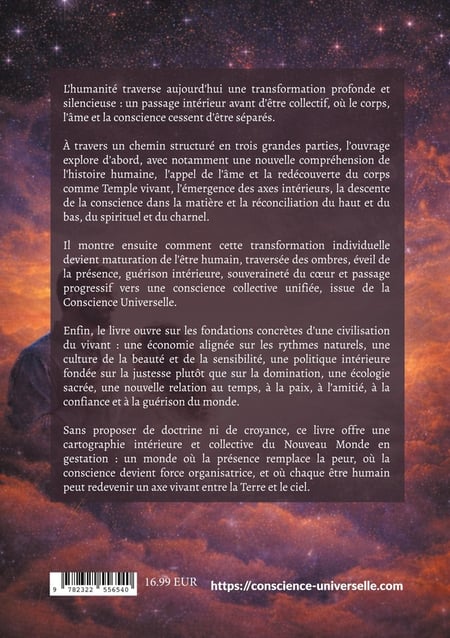 L'humanité traverse aujourd'hui une transformation profonde et silencieuse : un passage intérieur avant d'être collectif, où le corps, l'âme et la conscience cessent d'être séparés.

À travers un chemin structuré en trois grandes parties, l'ouvrage explore d'abord, avec notamment une nouvelle compréhension de l'histoire humaine, l'appel de l'âme et la redécouverte du corps comme Temple vivant, l'émergence des axes intérieurs, la descente de la conscience dans la matière et la réconciliation du haut et du bas, du spirituel et du charnel.

Il montre ensuite comment cette transformation individuelle devient maturation de l'être humain, traversée des ombres, éveil de la présence, guérison intérieure, souveraineté du cœur et passage progressif vers une conscience collective unifiée, issue de la Conscience Universelle.

Enfin, le livre ouvre sur les fondations concrètes d'une civilisation du vivant : une économie alignée sur les rythmes naturels, une culture de la beauté et de la sensibilité, une politique intérieure fondée sur la justesse plutôt que sur la domination, une écologie sacrée, une nouvelle relation au temps, à la paix, à l'amitié, à la confiance et à la guérison du monde.

Sans proposer de doctrine ni de croyance, ce livre offre une cartographie intérieure et collective du Nouveau Monde en gestation : un monde où la présence remplace la peur, où la conscience devient force organisatrice, et où chaque être humain peut redevenir un axe vivant entre la Terre et le ciel.

9 782322 556540

16.99 EUR

https://conscience-universelle.com